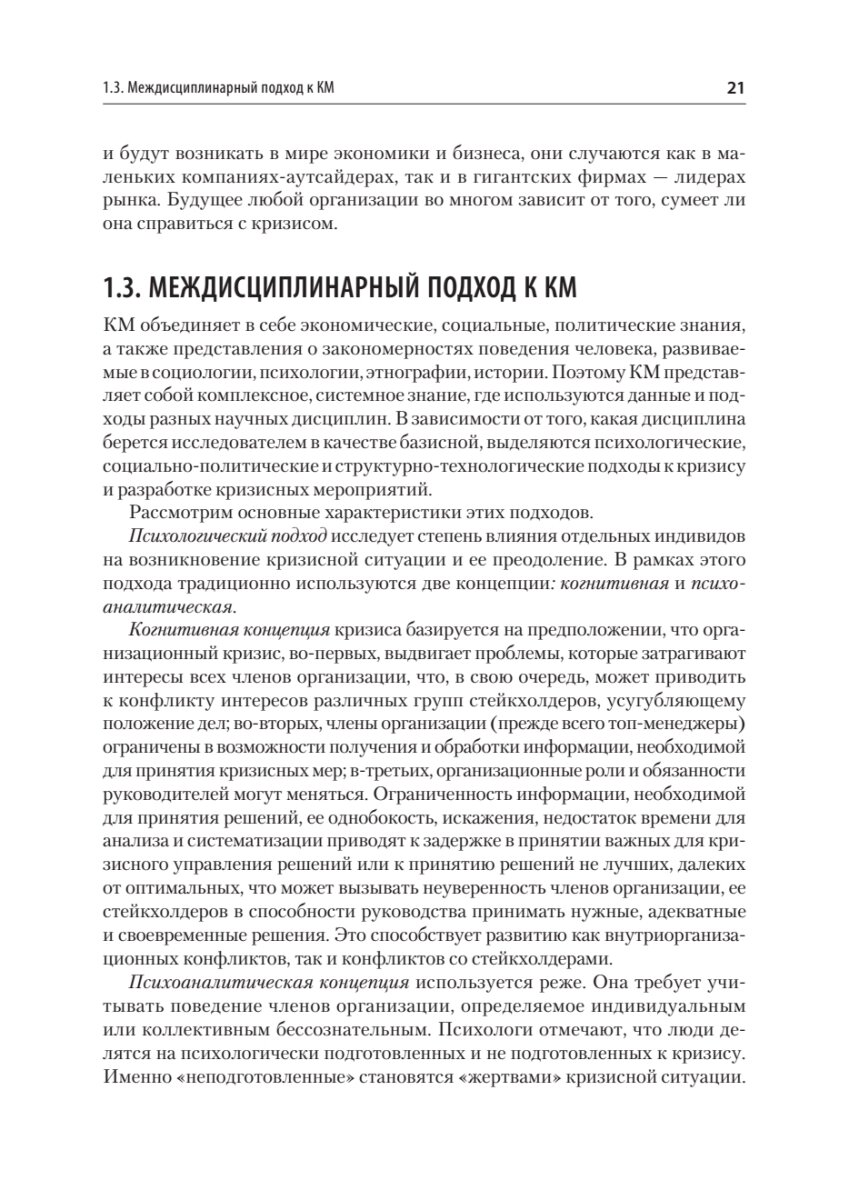 1.3. Междисциплинарный подход к КМ 21

и будут возникать в мире экономики и бизнеса, они случаются как в маленьких компаниях-аутсайдерах, так и в гигантских фирмах — лидерах рынка. Будущее любой организации во многом зависит от того, сумеет ли она справиться с кризисом.

1.3. МЕЖДИСЦИПЛИНАРНЫЙ ПОДХОД К КМ

КМ объединяет в себе экономические, социальные, политические знания, а также представления о закономерностях поведения человека, развиваемые в социологии, психологии, этнографии, истории. Поэтому КМ представляет собой комплексное, системное знание, где используются данные и подходы разных научных дисциплин. В зависимости от того, какая дисциплина берется исследователем в качестве базисной, выделяются психологические, социально-политические и структурно-технологические подходы к кризису и разработке кризисных мероприятий.

Рассмотрим основные характеристики этих подходов.

Психологический подход исследует степень влияния отдельных индивидов на возникновение кризисной ситуации и ее преодоление. В рамках этого подхода традиционно используются две концепции: когнитивная и психоаналитическая.

Когнитивная концепция кризиса базируется на предположении, что организационный кризис, во-первых, выдвигает проблемы, которые затрагивают интересы всех членов организации, что, в свою очередь, может приводить к конфликту интересов различных групп стейкхолдеров, усугубляющему положение дел; во-вторых, члены организации (прежде всего топ-менеджеры) ограничены в возможности получения и обработки информации, необходимой для принятия кризисных мер; в-третьих, организационные роли и обязанности руководителей могут меняться. Ограниченность информации, необходимой для принятия решений, ее однобокость, искажения, недостаток времени для анализа и систематизации приводят к задержке в принятии важных для кризисного управления решений или к принятию решений не лучших, далеких от оптимальных, что может вызывать неуверенность членов организации, ее стейкхолдеров в способности руководства принимать нужные, адекватные и своевременные решения. Это способствует развитию как внутриорганизационных конфликтов, так и конфликтов со стейкхолдерами.

Психоаналитическая концепция используется реже. Она требует учитывать поведение членов организации, определяемое индивидуальным или коллективным бессознательным. Психологи отмечают, что люди делятся на психологически подготовленных и не подготовленных к кризису. Именно «неподготовленные» становятся «жертвами» кризисной ситуации.